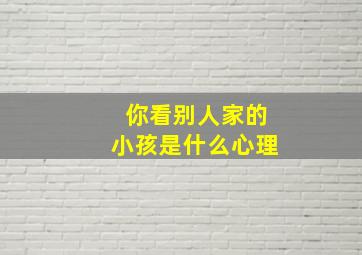 你看别人家的
小孩是什么心理